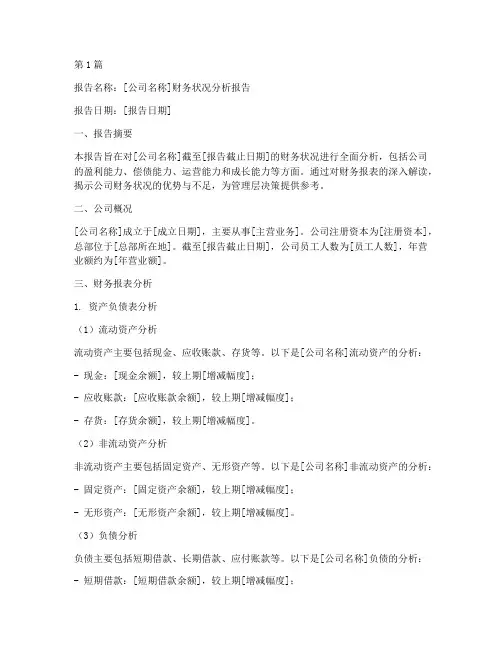 第1篇

报告名称：[公司名称]财务状况分析报告

报告日期：[报告日期]

一、报告摘要

本报告旨在对[公司名称]截至[报告截止日期]的财务状况进行全面分析，包括公司的盈利能力、偿债能力、运营能力和成长能力等方面。通过对财务报表的深入解读，揭示公司财务状况的优势与不足，为管理层决策提供参考。

二、公司概况

[公司名称]成立于[成立日期]，主要从事[主营业务]。公司注册资本为[注册资本]，总部位于[总部所在地]。截至[报告截止日期]，公司员工人数为[员工人数]，年营业额约为[年营业额]。

三、财务报表分析

1. 资产负债表分析

（1）流动资产分析

流动资产主要包括现金、应收账款、存货等。以下是[公司名称]流动资产的分析：

- 现金：[现金余额]，较上期[增减幅度]；

- 应收账款：[应收账款余额]，较上期[增减幅度]；

- 存货：[存货余额]，较上期[增减幅度]。

（2）非流动资产分析

非流动资产主要包括固定资产、无形资产等。以下是[公司名称]非流动资产的分析：

- 固定资产：[固定资产余额]，较上期[增减幅度]；

- 无形资产：[无形资产余额]，较上期[增减幅度]。

（3）负债分析

负债主要包括短期借款、长期借款、应付账款等。以下是[公司名称]负债的分析：

- 短期借款：[短期借款余额]，较上期[增减幅度]；